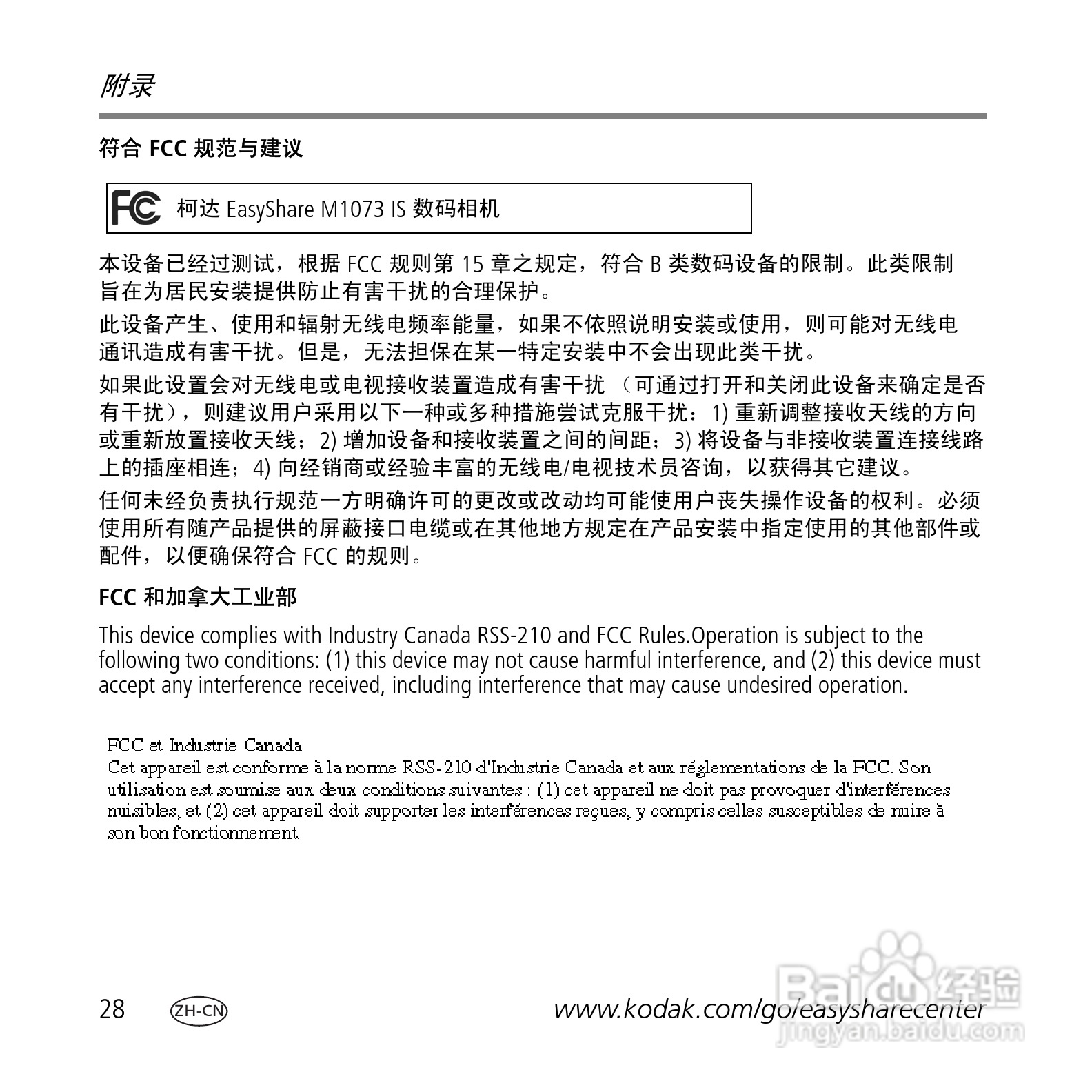 附录

符合 FCC 规范与建议

FC 柯达 EasyShare M1073 IS 数码相机

本设备已经过测试，根据 FCC 规则第 15 章之规定，符合 B 类数码设备的限制。此类限制旨在为居民安装提供防止有害干扰的合理保护。

此设备产生、使用和辐射无线电频率能量，如果不依照说明安装或使用，则可能对无线电通讯造成有害干扰。但是，无法担保在某一特定安装中不会出现此类干扰。

如果此设置会对无线电或电视接收装置造成有害干扰 （可通过打开和关闭此设备来确定是否有干扰），则建议用户采用以下一种或多种措施尝试克服干扰：1) 重新调整接收天线的方向或重新放置接收天线；2) 增加设备和接收装置之间的间距；3) 将设备与非接收装置连接线路上的插座相连；4) 向经销商或经验丰富的无线电/电视技术员咨询，以获得其它建议。

任何未经负责执行规范一方明确许可的更改或改动均可能使用户丧失操作设备的权利。必须使用所有随产品提供的屏蔽接口电缆或在其他地方规定在产品安装中指定使用的其他部件或配件，以便确保符合 FCC 的规则。

FCC 和加拿大工业部

This device complies with Industry Canada RSS-210 and FCC Rules.Operation is subject to the following two conditions: (1) this device may not cause harmful interference, and (2) this device must accept any interference received, including interference that may cause undesired operation.

FCC et Industrie Canada
Cet appareil est conforme à la norme RSS-210 d'Industrie Canada et aux réglementations de la FCC. Son utilisation est soumise aux deux conditions suivantes : (1) cet appareil ne doit pas provoquer d'interférences nuisibles, et (2) cet appareil doit supporter les interférences reçues, y compris celles susceptibles de nuire à son bon fonctionnement.

28 ZH-CN www.kodak.com/go/easysharecenter

Baidu 经验 jingyan.baidu.com